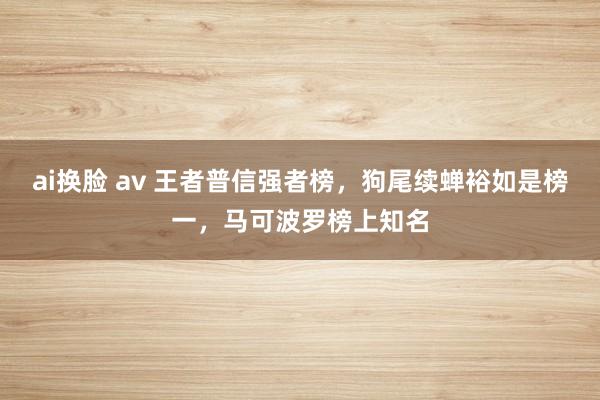 ai换脸 av 王者普信强者榜，狗尾续蝉裕如是榜一，马可波罗榜上知名